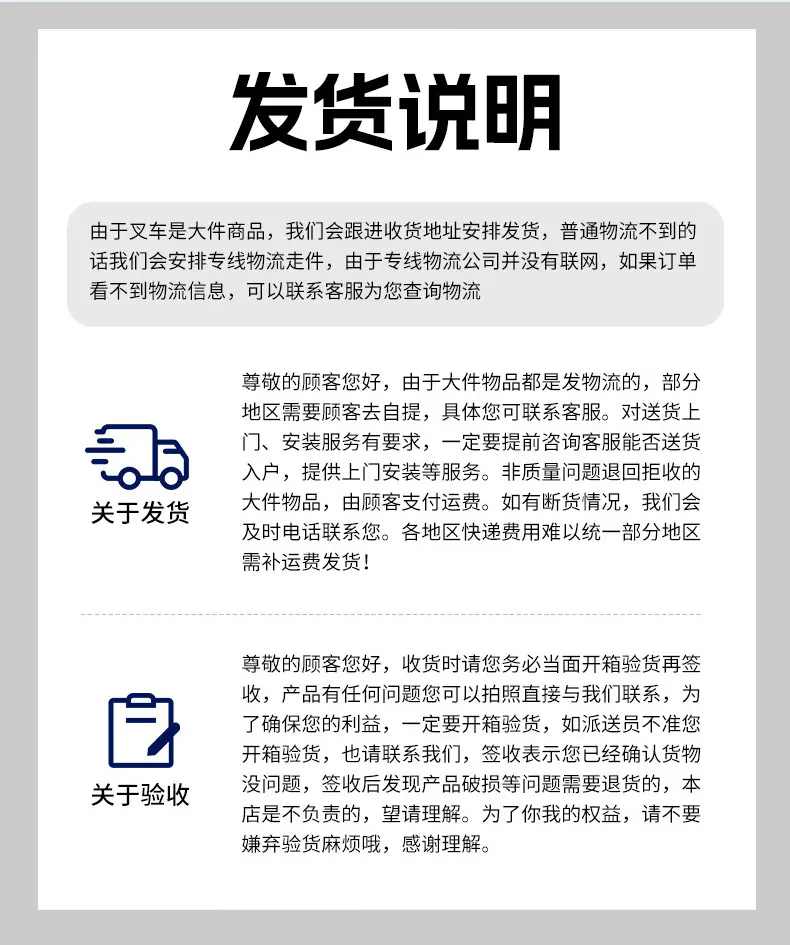 发货说明

由于叉车是大件商品，我们会跟进收货地址安排发货，普通物流不到的话我们会安排专线物流走件，由于专线物流公司并没有联网，如果订单看不到物流信息，可以联系客服为您查询物流

关于发货

尊敬的顾客您好，由于大件物品都是发物流的，部分地区需要顾客去自提，具体您可联系客服。对送货上门、安装服务有要求，一定要提前咨询客服能否送货入户，提供上门安装等服务。非质量问题退回拒收的大件物品，由顾客支付运费。如有断货情况，我们会及时电话联系您。各地区快递费用难以统一部分地区需补运费发货！

关于验收

尊敬的顾客您好，收货时请您务必当面开箱验货再签收，产品有任何问题您可以拍照直接与我们联系，为了确保您的利益，一定要开箱验货，如派送员不准您开箱验货，也请联系我们，签收表示您已经确认货物没问题，签收后发现产品破损等问题需要退货的，本店是不负责的，望请理解。为了你我的权益，请不要嫌弃验货麻烦哦，感谢理解。